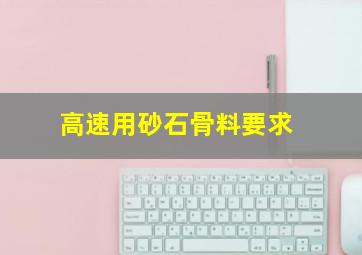 高速用砂石骨料要求